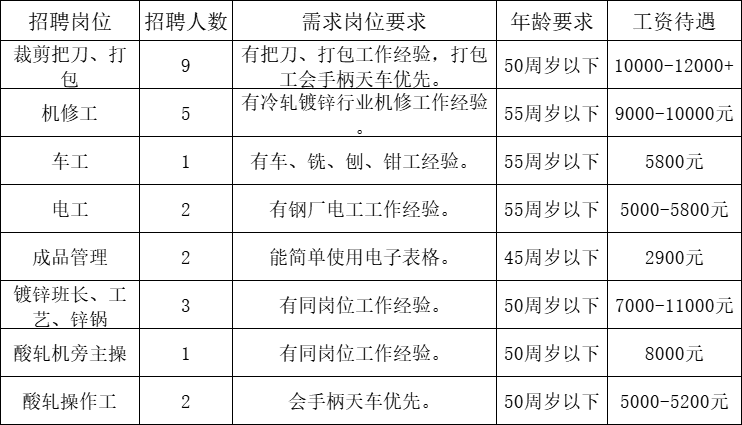 | 招聘岗位 | 招聘人数 | 需求岗位要求 | 年龄要求 | 工资待遇 |
|---|---|---|---|---|
| 裁剪把刀、打包 | 9 | 有把刀、打包工作经验，打包工会手柄天车优先。 | 50周岁以下 | 10000-12000+ |
| 机修工 | 5 | 有冷轧镀锌行业机修工作经验。 | 55周岁以下 | 9000-10000元 |
| 车工 | 1 | 有车、铣、刨、钳工经验。 | 55周岁以下 | 5800元 |
| 电工 | 2 | 有钢厂电工工作经验。 | 55周岁以下 | 5000-5800元 |
| 成品管理 | 2 | 能简单使用电子表格。 | 45周岁以下 | 2900元 |
| 镀锌班长、工艺、锌锅 | 3 | 有同岗位工作经验。 | 50周岁以下 | 7000-11000元 |
| 酸轧机旁主操 | 1 | 有同岗位工作经验。 | 50周岁以下 | 8000元 |
| 酸轧操作工 | 2 | 会手柄天车优先。 | 50周岁以下 | 5000-5200元 |